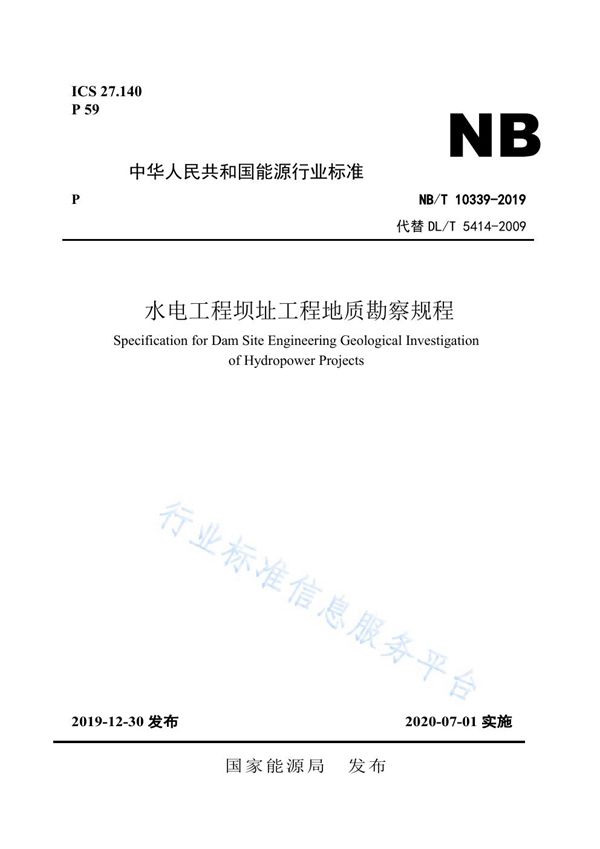 ICS 27.140
P 59

NB

中华人民共和国能源行业标准

P

NB/T 10339-2019
代替 DL/T 5414-2009

水电工程坝址工程地质勘察规程

Specification for Dam Site Engineering Geological Investigation of Hydropower Projects

行业标准信息服务平台

2019-12-30 发布

2020-07-01 实施

国家能源局 发布